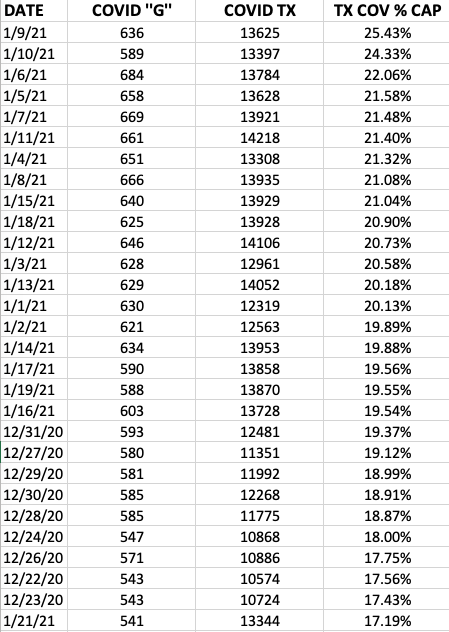 | DATE | COVID "G" | COVID TX | TX COV % CAP |
|---|---|---|---|
| 1/9/21 | 636 | 13625 | 25.43% |
| 1/10/21 | 589 | 13397 | 24.33% |
| 1/6/21 | 684 | 13784 | 22.06% |
| 1/5/21 | 658 | 13628 | 21.58% |
| 1/7/21 | 669 | 13921 | 21.48% |
| 1/11/21 | 661 | 14218 | 21.40% |
| 1/4/21 | 651 | 13308 | 21.32% |
| 1/8/21 | 666 | 13935 | 21.08% |
| 1/15/21 | 640 | 13929 | 21.04% |
| 1/18/21 | 625 | 13928 | 20.90% |
| 1/12/21 | 646 | 14106 | 20.73% |
| 1/3/21 | 628 | 12961 | 20.58% |
| 1/13/21 | 629 | 14052 | 20.18% |
| 1/1/21 | 630 | 12319 | 20.13% |
| 1/2/21 | 621 | 12563 | 19.89% |
| 1/14/21 | 634 | 13953 | 19.88% |
| 1/17/21 | 590 | 13858 | 19.56% |
| 1/19/21 | 588 | 13870 | 19.55% |
| 1/16/21 | 603 | 13728 | 19.54% |
| 12/31/20 | 593 | 12481 | 19.37% |
| 12/27/20 | 580 | 11351 | 19.12% |
| 12/29/20 | 581 | 11992 | 18.99% |
| 12/30/20 | 585 | 12268 | 18.91% |
| 12/28/20 | 585 | 11775 | 18.87% |
| 12/24/20 | 547 | 10868 | 18.00% |
| 12/26/20 | 571 | 10886 | 17.75% |
| 12/22/20 | 543 | 10574 | 17.56% |
| 12/23/20 | 543 | 10724 | 17.43% |
| 1/21/21 | 541 | 13344 | 17.19% |